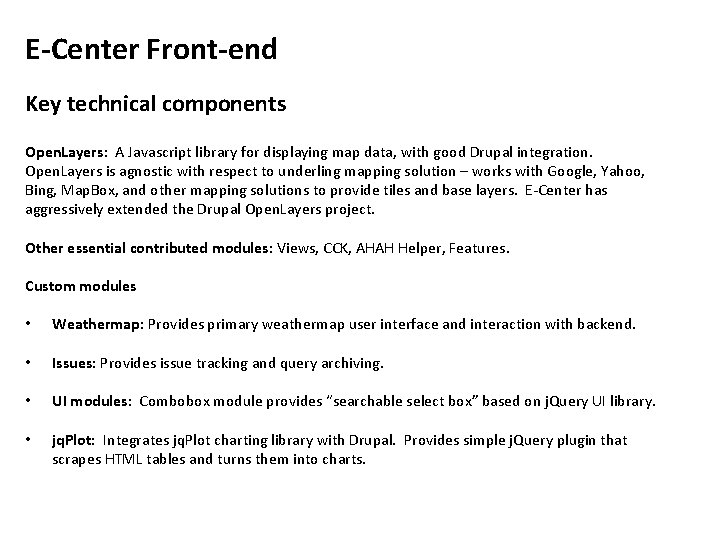 E-Center Front-end

Key technical components

OpenLayers: A Javascript library for displaying map data, with good Drupal integration. OpenLayers is agnostic with respect to underling mapping solution – works with Google, Yahoo, Bing, MapBox, and other mapping solutions to provide tiles and base layers. E-Center has aggressively extended the Drupal OpenLayers project.

Other essential contributed modules: Views, CCK, AHAH Helper, Features.

Custom modules

• Weathermap: Provides primary weathermap user interface and interaction with backend.

• Issues: Provides issue tracking and query archiving.

• UI modules: Combobox module provides "searchable select box" based on jQuery UI library.

• jqPlot: Integrates jqPlot charting library with Drupal. Provides simple jQuery plugin that scrapes HTML tables and turns them into charts.